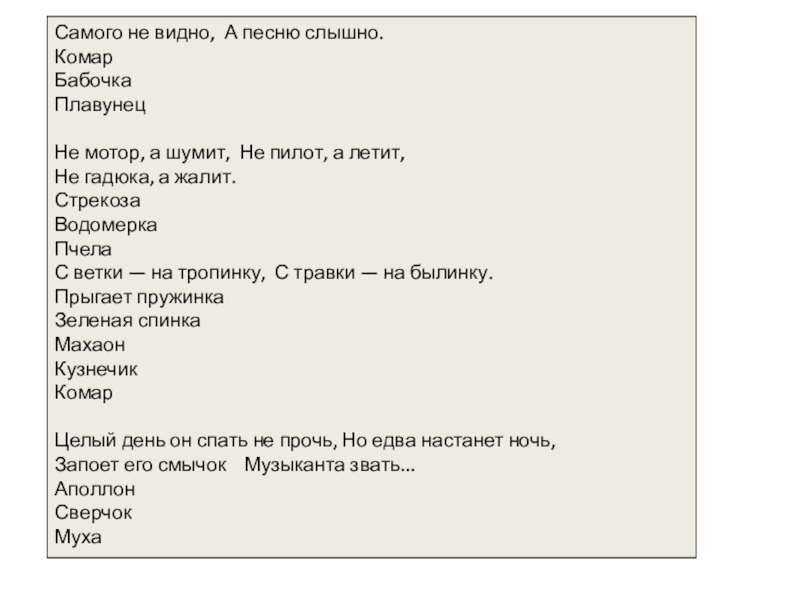 Самого не видно, А песню слышно.
Комар
Бабочка
Плавунец

Не мотор, а шумит, Не пилот, а летит,
Не гадюка, а жалит.
Стрекоза
Водомерка
Пчела
С ветки — на тропинку, С травки — на былинку.
Прыгает пружинка
Зеленая спинка
Махаон
Кузнечик
Комар

Целый день он спать не прочь, Но едва настанет ночь,
Запоет его смычок Музыканта звать...
Аполлон
Сверчок
Муха